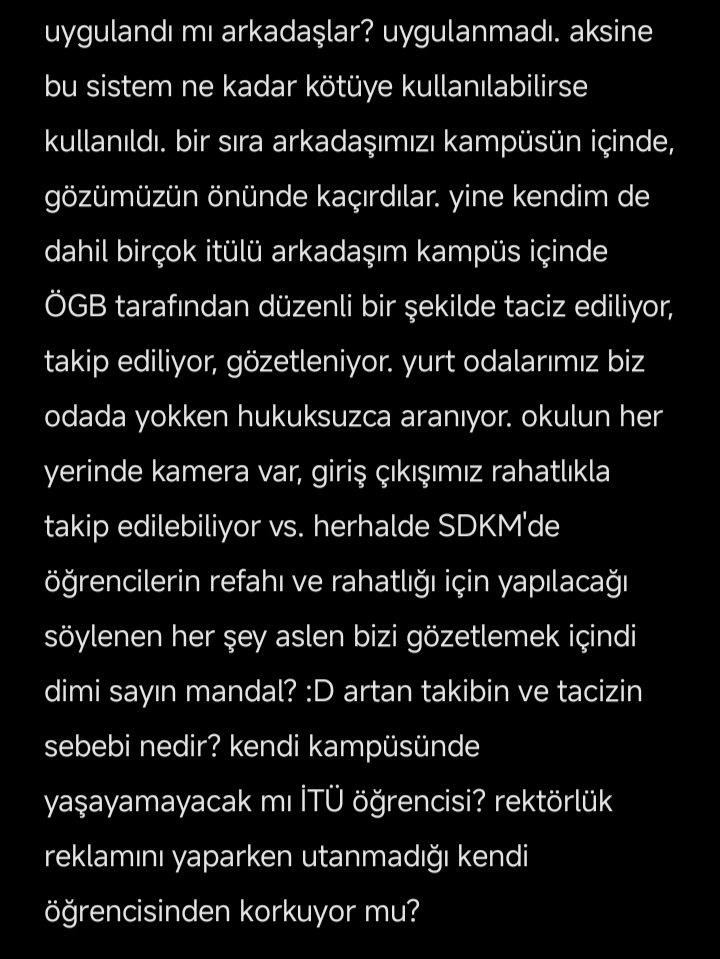 uygulandı mı arkadaşlar? uygulanmadı. aksine bu sistem ne kadar kötüye kullanılabilirse kullanıldı. bir sıra arkadaşımızı kampüsün içinde, gözümüzün önünde kaçırdılar. yine kendim de dahil birçok itülü arkadaşım kampüs içinde ÖGB tarafından düzenli bir şekilde taciz ediliyor, takip ediliyor, gözetleniyor. yurt odalarımız biz odada yokken hukuksuzca aranıyor. okulun her yerinde kamera var, giriş çıkışımız rahatlıkla takip edilebiliyor vs. herhalde SDKM'de öğrencilerin refahı ve rahatlığı için yapılacağı söylenen her şey aslen bizi gözetlemek içindi dimi sayın mandal? :D artan takibin ve tacizin sebebi nedir? kendi kampüsünde yaşayamayacak mı İTÜ öğrencisi? rektörlük reklamını yaparken utanmadığı kendi öğrencisinden korkuyor mu?